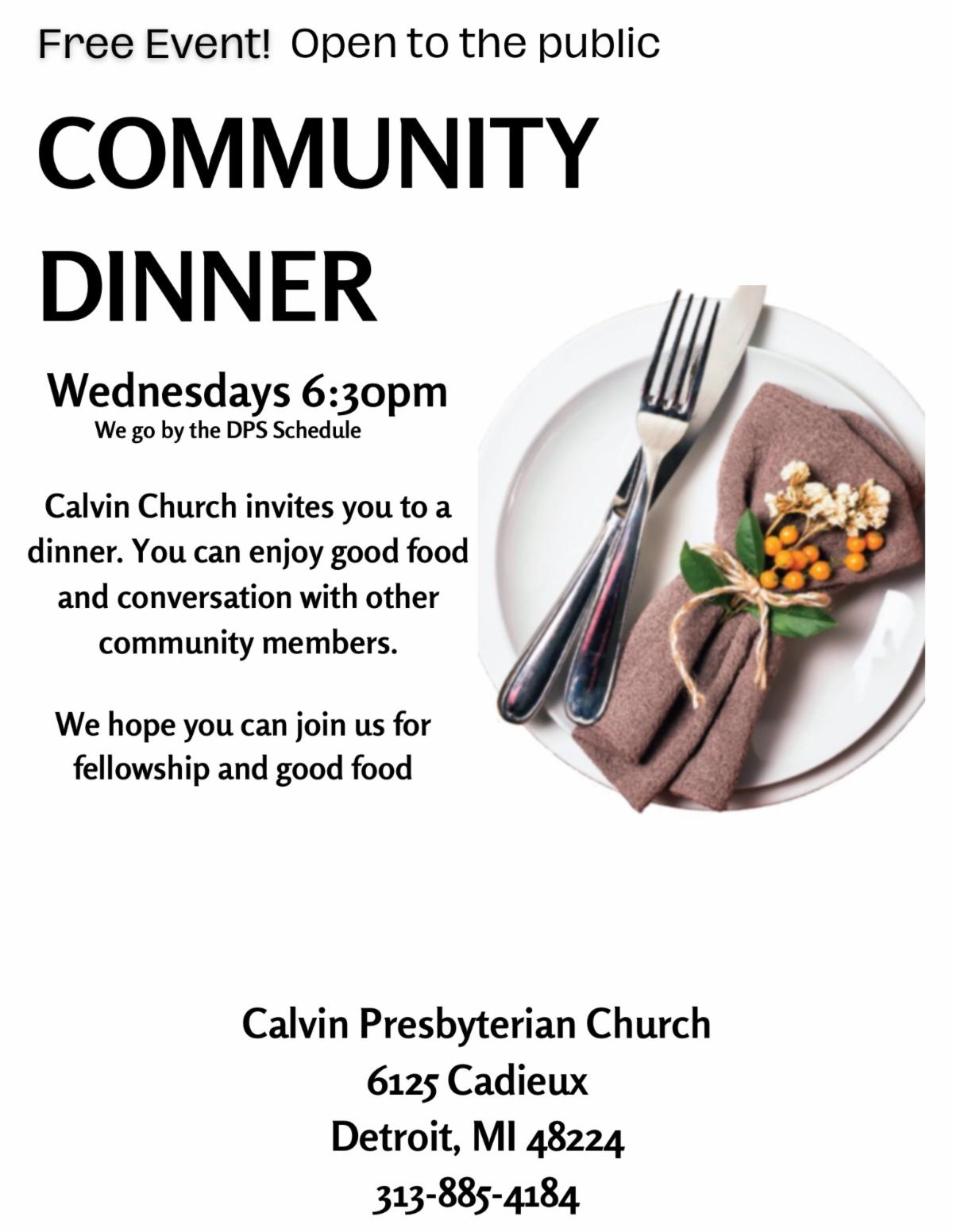 Free Event! Open to the public

COMMUNITY DINNER

Wednesdays 6:30pm
We go by the DPS Schedule

Calvin Church invites you to a dinner. You can enjoy good food and conversation with other community members.

We hope you can join us for fellowship and good food

Calvin Presbyterian Church
6125 Cadieux
Detroit, MI 48224
313-885-4184